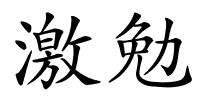 激勉